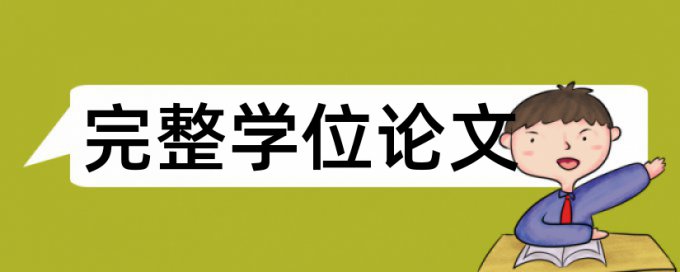 完整学位论文